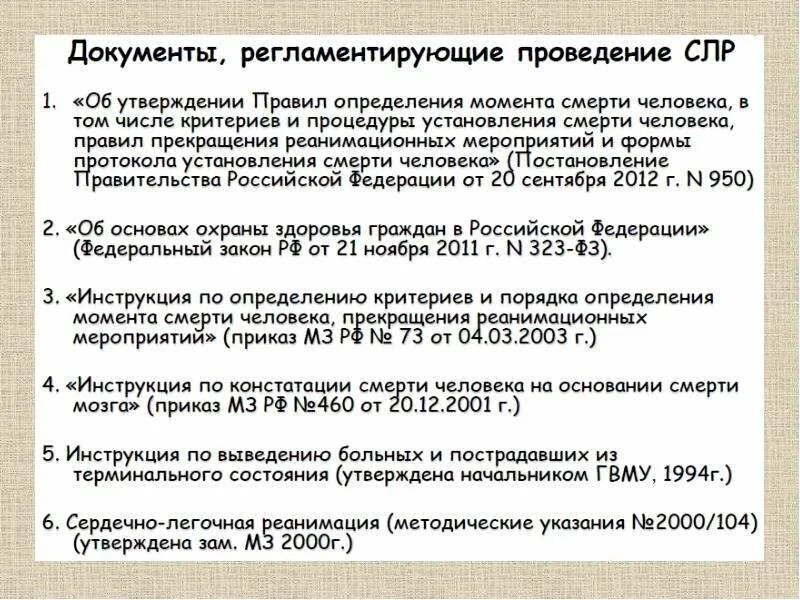 Документы, регламентирующие проведение СЛР

1. «Об утверждении Правил определения момента смерти человека, в том числе критериев и процедуры установления смерти человека, правил прекращения реанимационных мероприятий и формы протокола установления смерти человека» (Постановление Правительства Российской Федерации от 20 сентября 2012 г. N 950)

2. «Об основах охраны здоровья граждан в Российской Федерации» (Федеральный закон РФ от 21 ноября 2011 г. N 323-ФЗ).

3. «Инструкция по определению критериев и порядка определения момента смерти человека, прекращения реанимационных мероприятий» (приказ МЗ РФ № 73 от 04.03.2003 г.)

4. «Инструкция по констатации смерти человека на основании смерти мозга» (приказ МЗ РФ №460 от 20.12.2001 г.)

5. Инструкция по выведению больных и пострадавших из терминального состояния (утверждена начальником ГВМУ, 1994г.)

6. Сердечно-легочная реанимация (методические указания №2000/104) (утверждена зам. МЗ 2000г.)